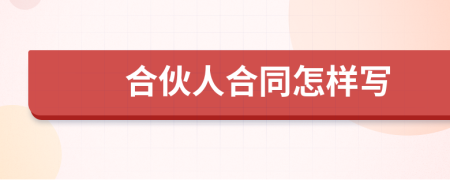 合伙人合同怎样写